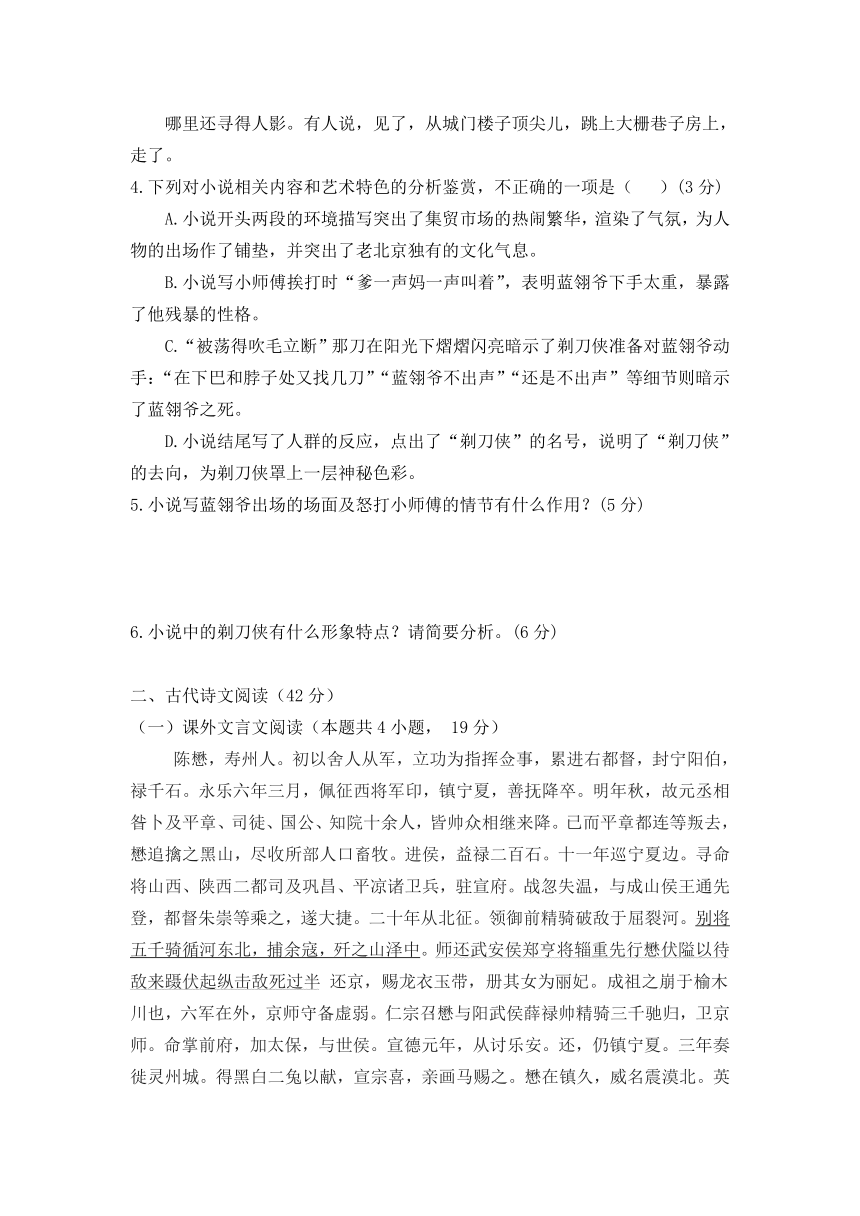 哪里还寻得人影。有人说，见了，从城门楼子顶尖儿，跳上大栅巷子房上，走了。

4.下列对小说相关内容和艺术特色的分析鉴赏，不正确的一项是（　　）(3 分)

A.小说开头两段的环境描写突出了集贸市场的热闹繁华，渲染了气氛，为人物的出场作了铺垫，并突出了老北京独有的文化气息。

B.小说写小师傅挨打时“爹一声妈一声叫着”，表明蓝翎爷下手太重，暴露了他残暴的性格。

C.“被荡得吹毛立断”那刀在阳光下熠熠闪亮暗示了剃刀侠准备对蓝翎爷动手：“在下巴和脖子处又找几刀”“蓝翎爷不出声”“还是不出声”等细节则暗示了蓝翎爷之死。

D.小说结尾写了人群的反应，点出了“剃刀侠”的名号，说明了“剃刀侠”的去向，为剃刀侠罩上一层神秘色彩。

5.小说写蓝翎爷出场的场面及怒打小师傅的情节有什么作用？(5 分)

6.小说中的剃刀侠有什么形象特点？请简要分析。(6 分)

二、古代诗文阅读（42 分）

（一）课外文言文阅读（本题共 4 小题， 19 分）

陈懋，寿州人。初以舍人从军，立功为指挥佥事，累进右都督，封宁阳伯，禄千石。永乐六年三月，佩征西将军印，镇宁夏，善抚降卒。明年秋，故元丞相昝卜及平章、司徒、国公、知院十余人，皆帅众相继来降。已而平章都连等叛去，懋追擒之黑山，尽收所部人口畜牧。进侯，益禄二百石。十一年巡宁夏边。寻命将山西、陕西二都司及巩昌、平凉诸卫兵，驻宣府。战忽失温，与成山侯王通先登，都督朱崇等乘之，遂大捷。二十年从北征。领御前精骑破敌于屈裂河。别将五千骑循河东北，捕余寇，歼之山泽中。师还武安侯郑亨将辎重先行懋伏隘以待敌来蹑伏起纵击敌死过半 还京，赐龙衣玉带，册其女为丽妃。成祖之崩于榆木川也，六军在外，京师守备虚弱。仁宗召懋与阳武侯薛禄帅精骑三千驰归，卫京师。命掌前府，加太保，与世侯。宣德元年，从讨乐安。还，仍镇宁夏。三年奏徙灵州城。得黑白二兔以献，宣宗喜，亲画马赐之。懋在镇久，威名震漠北。英